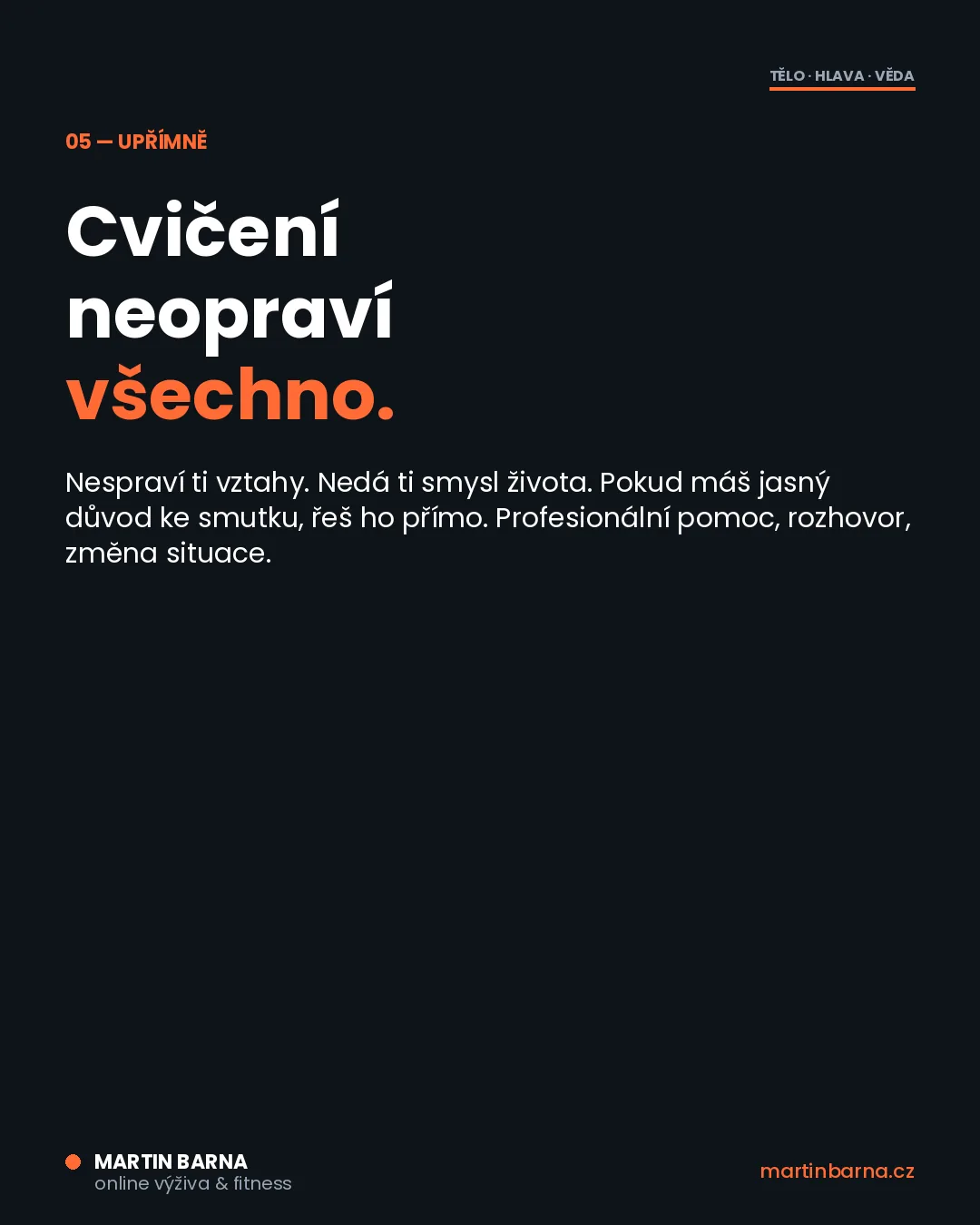 TĚLO · HLAVA · VĚDA

05 — UPŘÍMNĚ

Cvičení neopraví všechno.

Nespraví ti vztahy. Nedá ti smysl života. Pokud máš jasný důvod ke smutku, řeš ho přímo. Profesionální pomoc, rozhovor, změna situace.

MARTIN BARNA
online výživa & fitness

martinbarna.cz